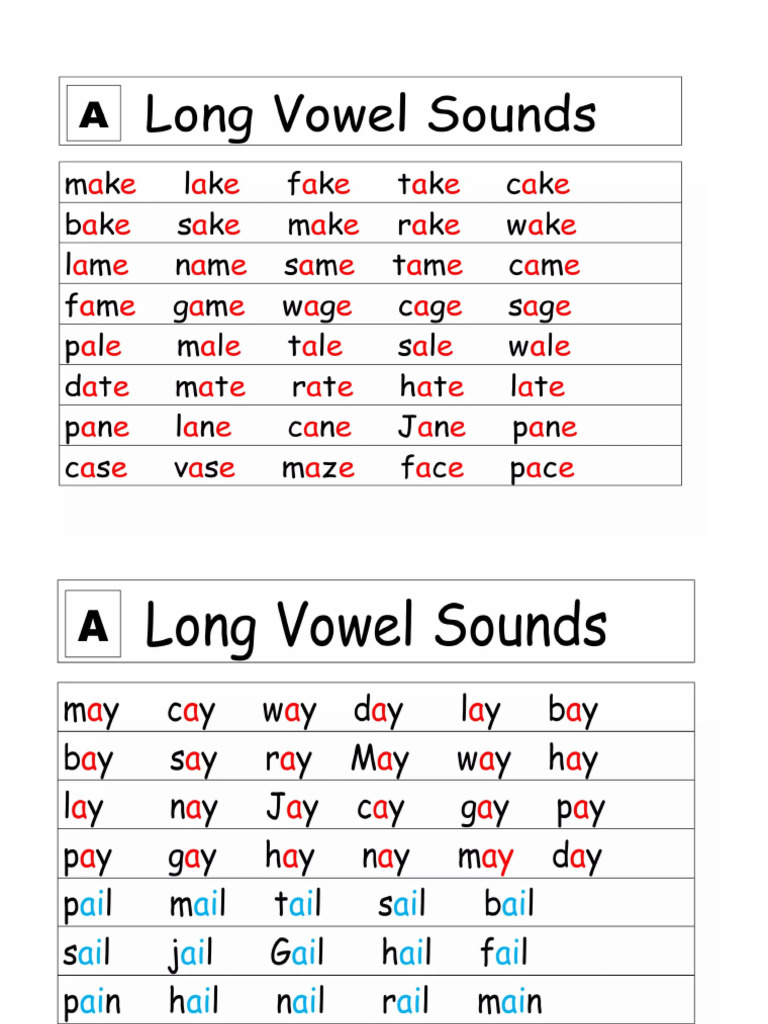 A Long Vowel Sounds

| make | lake | fake | take | cake |
|---|---|---|---|---|
| bake | sake | make | rake | wake |
| lame | name | same | tame | came |
| fame | game | wage | cage | sage |
| pale | male | tale | sale | wale |
| date | mate | rate | hate | late |
| pane | lane | cane | Jane | pane |
| case | vase | maze | face | pace |

A Long Vowel Sounds

| may | cay | way | day | lay | bay |
|---|---|---|---|---|---|
| bay | say | ray | May | way | hay |
| lay | nay | Jay | cay | gay | pay |
| pay | gay | hay | nay | may | day |
| pail | mail | tail | sail | bail | |
| sail | jail | Gail | hail | fail | |
| pain | hail | nail | rail | main | |